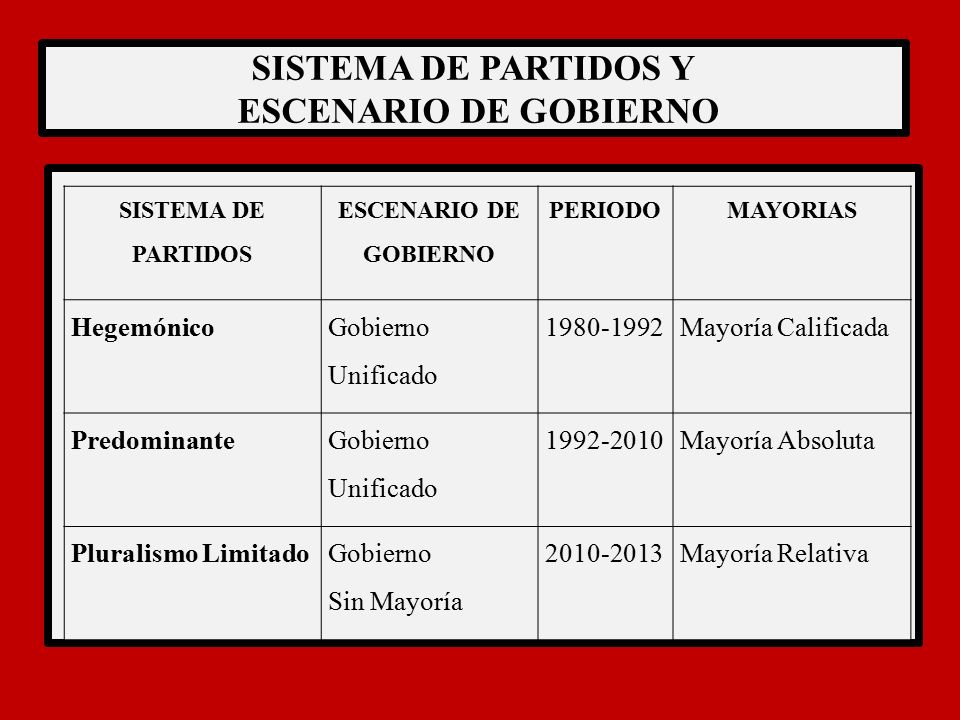 SISTEMA DE PARTIDOS Y
ESCENARIO DE GOBIERNO

| SISTEMA DE PARTIDOS | ESCENARIO DE GOBIERNO | PERIODO | MAYORIAS |
|---|---|---|---|
| Hegemónico | Gobierno Unificado | 1980-1992 | Mayoría Calificada |
| Predominante | Gobierno Unificado | 1992-2010 | Mayoría Absoluta |
| Pluralismo Limitado | Gobierno Sin Mayoría | 2010-2013 | Mayoría Relativa |